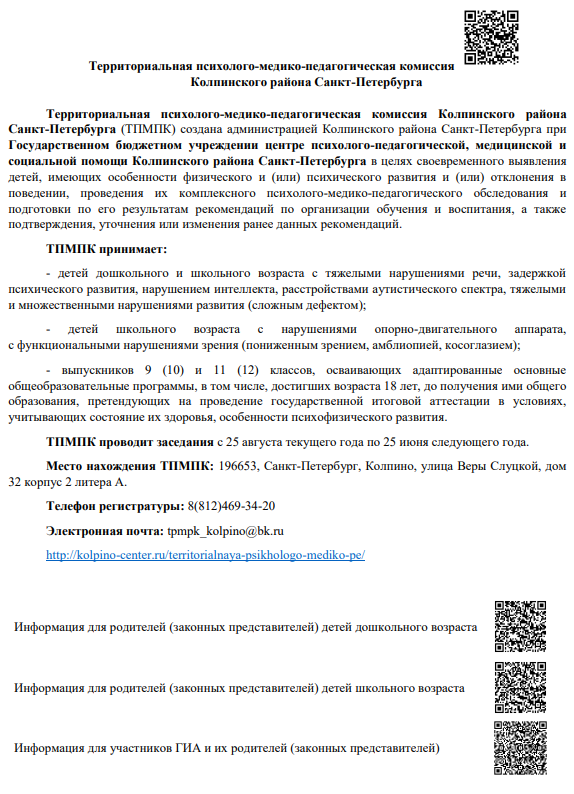 Территориальная психолого-медико-педагогическая комиссия Колпинского района Санкт-Петербурга

Территориальная психолого-медико-педагогическая комиссия Колпинского района Санкт-Петербурга (ТПМПК) создана администрацией Колпинского района Санкт-Петербурга при Государственном бюджетном учреждении центре психолого-педагогической, медицинской и социальной помощи Колпинского района Санкт-Петербурга в целях своевременного выявления детей, имеющих особенности физического и (или) психического развития и (или) отклонения в поведении, проведения их комплексного психолого-медико-педагогического обследования и подготовки по его результатам рекомендаций по организации обучения и воспитания, а также подтверждения, уточнения или изменения ранее данных рекомендаций.

ТПМПК принимает:

- детей дошкольного и школьного возраста с тяжелыми нарушениями речи, задержкой психического развития, нарушением интеллекта, расстройствами аутистического спектра, тяжелыми и множественными нарушениями развития (сложным дефектом);

- детей школьного возраста с нарушениями опорно-двигательного аппарата, с функциональными нарушениями зрения (пониженным зрением, амблиопией, косоглазием);

- выпускников 9 (10) и 11 (12) классов, осваивающих адаптированные основные общеобразовательные программы, в том числе, достигших возраста 18 лет, до получения ими общего образования, претендующих на проведение государственной итоговой аттестации в условиях, учитывающих состояние их здоровья, особенности психофизического развития.

ТПМПК проводит заседания с 25 августа текущего года по 25 июня следующего года.

Место нахождения ТПМПК: 196653, Санкт-Петербург, Колпино, улица Веры Слуцкой, дом 32 корпус 2 литера А.

Телефон регистратуры: 8(812)469-34-20

Электронная почта: tpmpk_kolpino@bk.ru

http://kolpino-center.ru/territorialnaya-psikhologo-mediko-pe/

Информация для родителей (законных представителей) детей дошкольного возраста

Информация для родителей (законных представителей) детей школьного возраста

Информация для участников ГИА и их родителей (законных представителей)